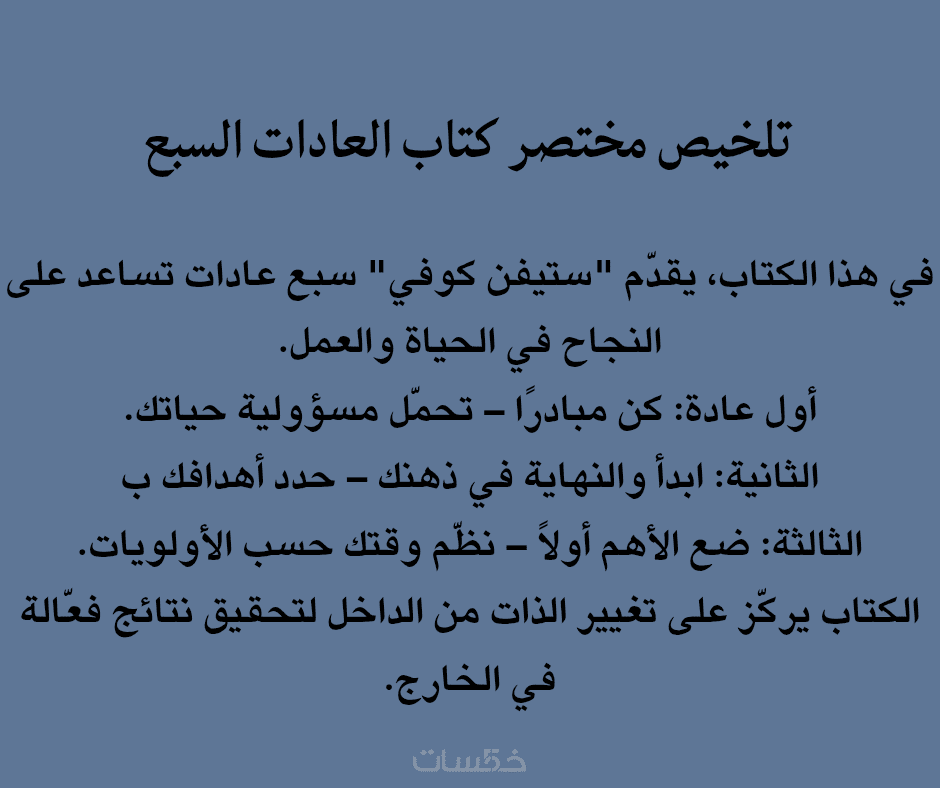 تلخيص مختصر كتاب العادات السبع

في هذا الكتاب، يقدّم "ستيفن كوفي" سبع عادات تساعد على النجاح في الحياة والعمل.

أول عادة: كن مبادرًا – تحمّل مسؤولية حياتك.

الثانية: ابدأ والنهاية في ذهنك – حدد أهدافك ب

الثالثة: ضع الأهم أولاً – نظّم وقتك حسب الأولويات.

الكتاب يركّز على تغيير الذات من الداخل لتحقيق نتائج فعّالة في الخارج.

خمسات